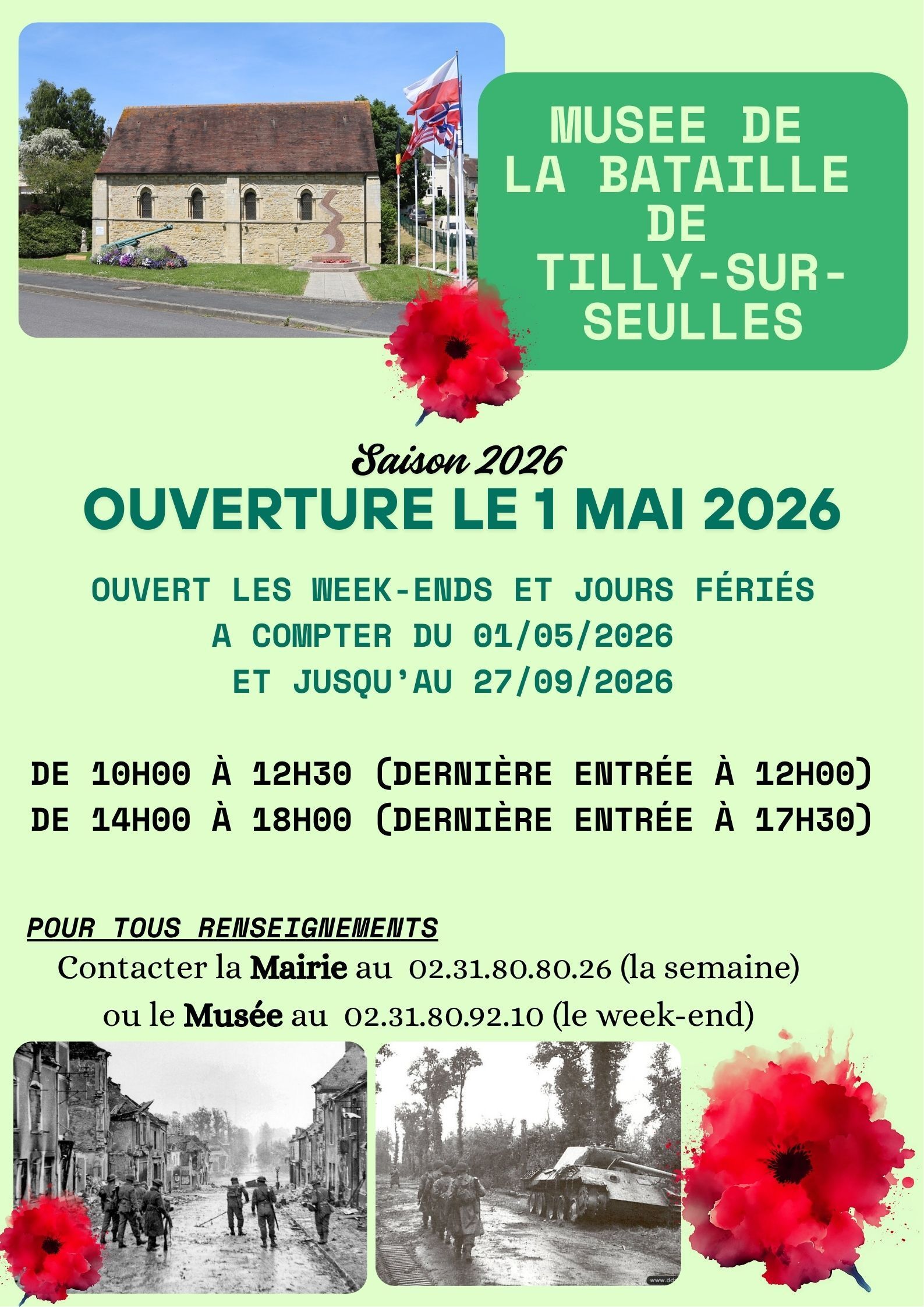 MUSEE DE
LA BATAILLE
DE
TILLY-SUR-
SEULLES

Saison 2026

OUVERTURE LE 1 MAI 2026

OUVERT LES WEEK-ENDS ET JOURS FÉRIÉS
A COMPTER DU 01/05/2026
ET JUSQU'AU 27/09/2026

DE 10H00 À 12H30 (DERNIÈRE ENTRÉE À 12H00)
DE 14H00 À 18H00 (DERNIÈRE ENTRÉE À 17H30)

POUR TOUS RENSEIGNEMENTS

Contacter la Mairie au 02.31.80.80.26 (la semaine)
ou le Musée au 02.31.80.92.10 (le week-end)